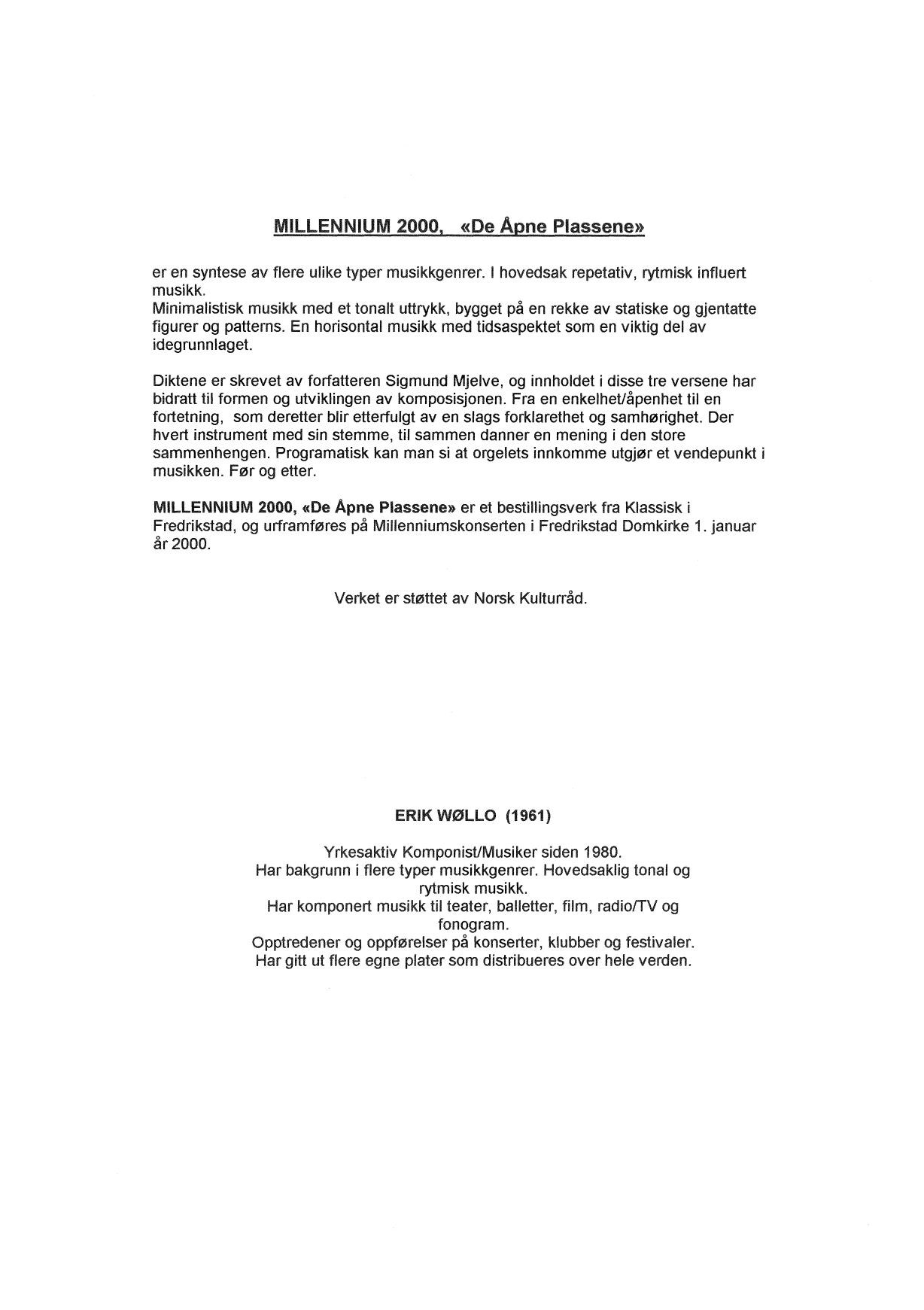 MILLENNIUM 2000, «De Åpne Plassene»

er en syntese av flere ulike typer musikkgenrer. I hovedsak repetativ, rytmisk influert musikk.
Minimalistisk musikk med et tonalt uttrykk, bygget på en rekke av statiske og gjentatte figurer og patterns. En horisontal musikk med tidsaspektet som en viktig del av idegrunnlaget.

Diktene er skrevet av forfatteren Sigmund Mjelve, og innholdet i disse tre versene har bidratt til formen og utviklingen av komposisjonen. Fra en enkelhet/åpenhet til en fortetning, som deretter blir etterfulgt av en slags forklarethet og samhørighet. Der hvert instrument med sin stemme, til sammen danner en mening i den store sammenhengen. Programatisk kan man si at orgelets innkomme utgjør et vendepunkt i musikken. Før og etter.

MILLENNIUM 2000, «De Åpne Plassene» er et bestillingsverk fra Klassisk i Fredrikstad, og urframføres på Millenniumskonserten i Fredrikstad Domkirke 1. januar år 2000.

Verket er støttet av Norsk Kulturråd.

ERIK WØLLO (1961)

Yrkesaktiv Komponist/Musiker siden 1980.
Har bakgrunn i flere typer musikkgenrer. Hovedsaklig tonal og rytmisk musikk.
Har komponert musikk til teater, balletter, film, radio/TV og fonogram.
Opptredener og oppførelser på konserter, klubber og festivaler.
Har gitt ut flere egne plater som distribueres over hele verden.